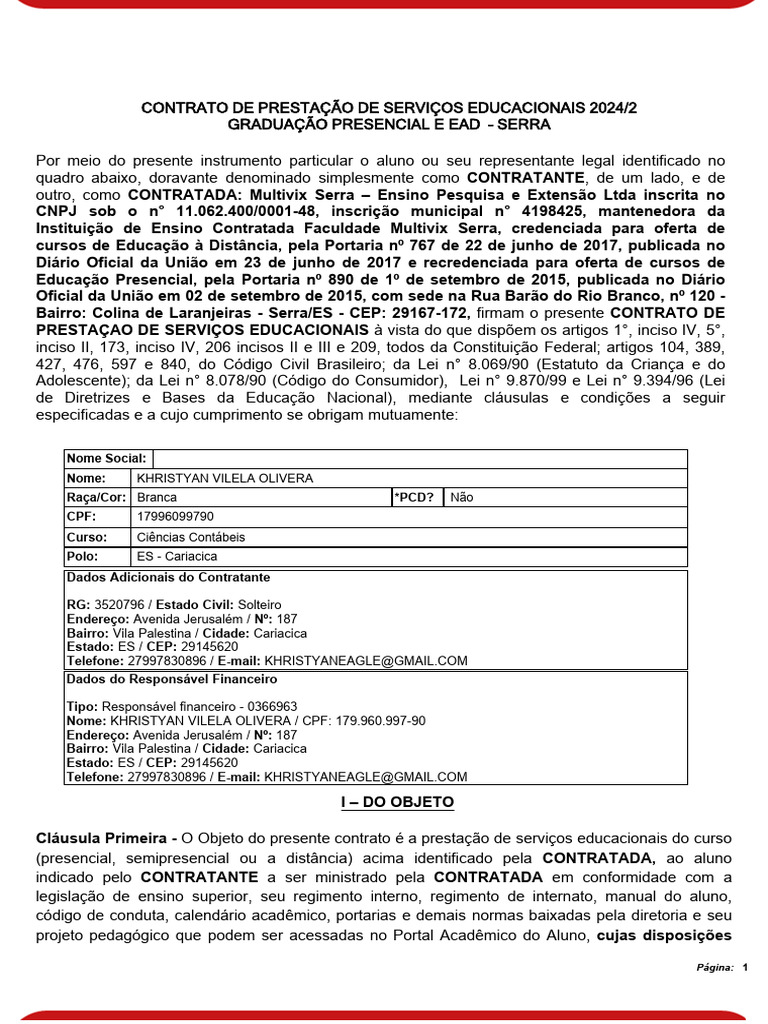 CONTRATO DE PRESTAÇÃO DE SERVIÇOS EDUCACIONAIS 2024/2
GRADUAÇÃO PRESENCIAL E EAD - SERRA

Por meio do presente instrumento particular o aluno ou seu representante legal identificado no quadro abaixo, doravante denominado simplesmente como CONTRATANTE, de um lado, e de outro, como CONTRATADA: Multivix Serra – Ensino Pesquisa e Extensão Ltda inscrita no CNPJ sob o n° 11.062.400/0001-48, inscrição municipal n° 4198425, mantenedora da Instituição de Ensino Contratada Faculdade Multivix Serra, credenciada para oferta de cursos de Educação à Distância, pela Portaria nº 767 de 22 de junho de 2017, publicada no Diário Oficial da União em 23 de junho de 2017 e recredenciada para oferta de cursos de Educação Presencial, pela Portaria nº 890 de 1º de setembro de 2015, publicada no Diário Oficial da União em 02 de setembro de 2015, com sede na Rua Barão do Rio Branco, nº 120 - Bairro: Colina de Laranjeiras - Serra/ES - CEP: 29167-172, firmam o presente CONTRATO DE PRESTAÇAO DE SERVIÇOS EDUCACIONAIS à vista do que dispõem os artigos 1°, inciso IV, 5°, inciso II, 173, inciso IV, 206 incisos II e III e 209, todos da Constituição Federal; artigos 104, 389, 427, 476, 597 e 840, do Código Civil Brasileiro; da Lei n° 8.069/90 (Estatuto da Criança e do Adolescente); da Lei n° 8.078/90 (Código do Consumidor), Lei n° 9.870/99 e Lei n° 9.394/96 (Lei de Diretrizes e Bases da Educação Nacional), mediante cláusulas e condições a seguir especificadas e a cujo cumprimento se obrigam mutuamente:

| Nome Social: | | | |
|---|---|---|---|
| Nome: | KHRISTYAN VILELA OLIVERA | | |
| Raça/Cor: | Branca | *PCD? | Não |
| CPF: | 17996099790 | | |
| Curso: | Ciências Contábeis | | |
| Polo: | ES - Cariacica | | |

Dados Adicionais do Contratante

RG: 3520796 / Estado Civil: Solteiro
Endereço: Avenida Jerusalém / Nº: 187
Bairro: Vila Palestina / Cidade: Cariacica
Estado: ES / CEP: 29145620
Telefone: 27997830896 / E-mail: KHRISTYANEAGLE@GMAIL.COM

Dados do Responsável Financeiro

Tipo: Responsável financeiro - 0366963
Nome: KHRISTYAN VILELA OLIVERA / CPF: 179.960.997-90
Endereço: Avenida Jerusalém / Nº: 187
Bairro: Vila Palestina / Cidade: Cariacica
Estado: ES / CEP: 29145620
Telefone: 27997830896 / E-mail: KHRISTYANEAGLE@GMAIL.COM

I – DO OBJETO

Cláusula Primeira - O Objeto do presente contrato é a prestação de serviços educacionais do curso (presencial, semipresencial ou a distância) acima identificado pela CONTRATADA, ao aluno indicado pelo CONTRATANTE a ser ministrado pela CONTRATADA em conformidade com a legislação de ensino superior, seu regimento interno, regimento de internato, manual do aluno, código de conduta, calendário acadêmico, portarias e demais normas baixadas pela diretoria e seu projeto pedagógico que podem ser acessadas no Portal Acadêmico do Aluno, cujas disposições

Página: 1